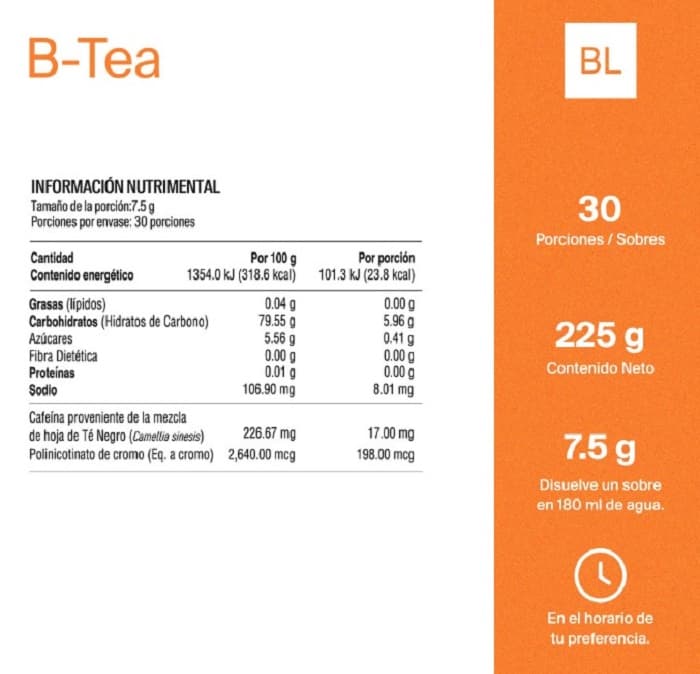 B-Tea

INFORMACIÓN NUTRIMENTAL
Tamaño de la porción:7.5 g
Porciones por envase: 30 porciones

| Cantidad | Por 100 g | Por porción |
|---|---|---|
| Contenido energético | 1354.0 kJ (318.6 kcal) | 101.3 kJ (23.8 kcal) |
| Grasas (lípidos) | 0.04 g | 0.00 g |
| Carbohidratos (Hidratos de Carbono) | 79.55 g | 5.96 g |
| Azúcares | 5.56 g | 0.41 g |
| Fibra Dietética | 0.00 g | 0.00 g |
| Proteínas | 0.01 g | 0.00 g |
| Sodio | 106.90 mg | 8.01 mg |
| Cafeína proveniente de la mezcla de hoja de Té Negro (Camellia sinesis) | 226.67 mg | 17.00 mg |
| Polinicotinato de cromo (Eq. a cromo) | 2,640.00 mcg | 198.00 mcg |

BL

30
Porciones / Sobres

225 g
Contenido Neto

7.5 g
Disuelve un sobre en 180 ml de agua.

En el horario de tu preferencia.